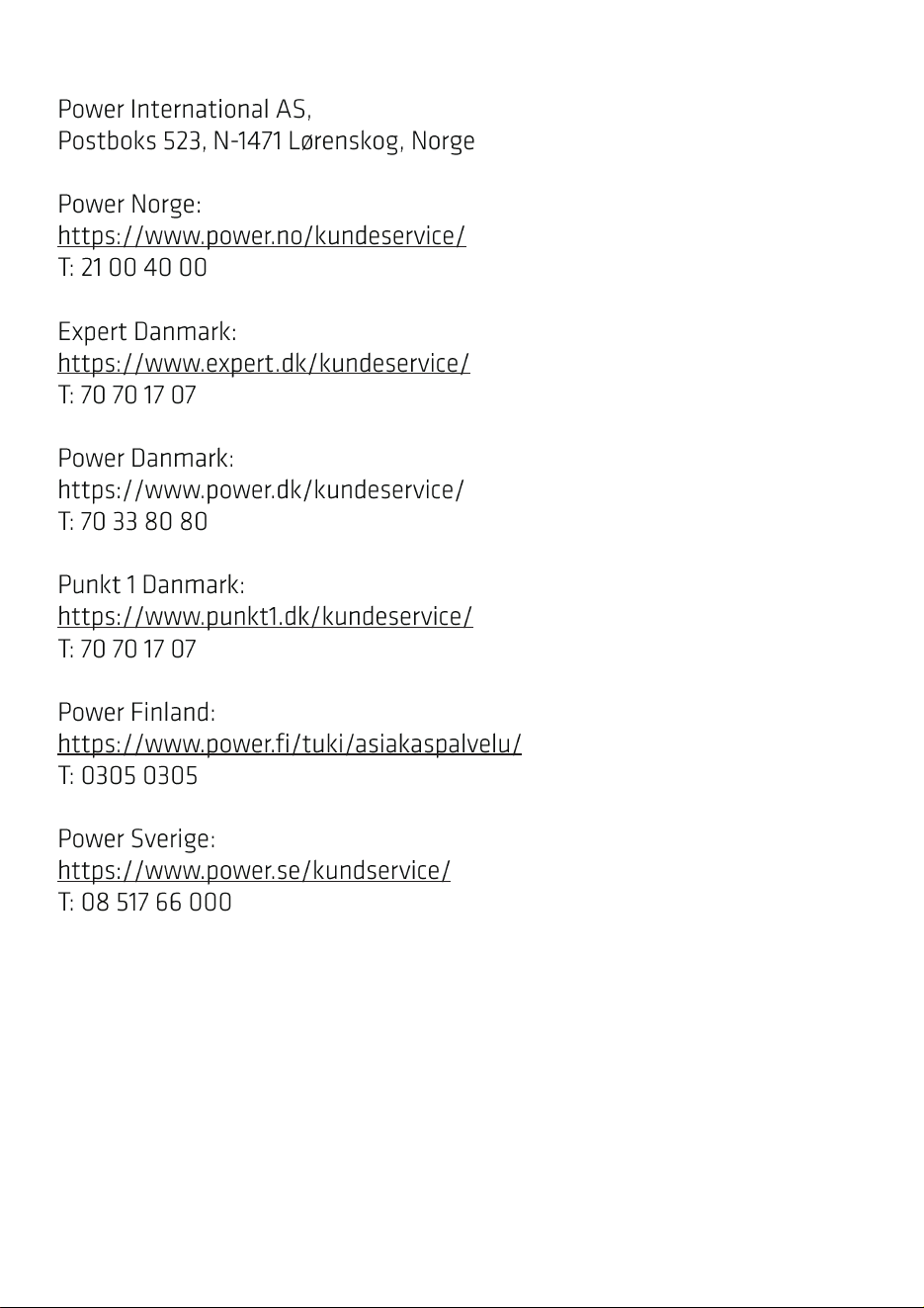 Power International AS,
Postboks 523, N-1471 Lørenskog, Norge

Power Norge:
https://www.power.no/kundeservice/
T: 21 00 40 00

Expert Danmark:
https://www.expert.dk/kundeservice/
T: 70 70 17 07

Power Danmark:
https://www.power.dk/kundeservice/
T: 70 33 80 80

Punkt 1 Danmark:
https://www.punkt1.dk/kundeservice/
T: 70 70 17 07

Power Finland:
https://www.power.fi/tuki/asiakaspalvelu/
T: 0305 0305

Power Sverige:
https://www.power.se/kundservice/
T: 08 517 66 000